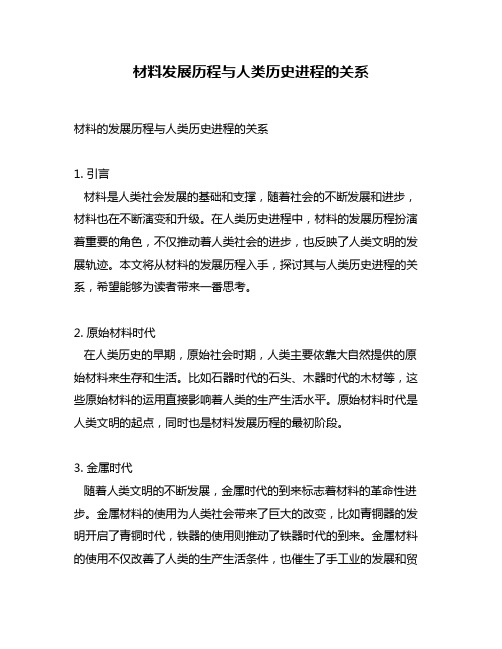 材料发展历程与人类历史进程的关系

材料的发展历程与人类历史进程的关系

1. 引言
材料是人类社会发展的基础和支撑，随着社会的不断发展和进步，材料也在不断演变和升级。在人类历史进程中，材料的发展历程扮演着重要的角色，不仅推动着人类社会的进步，也反映了人类文明的发展轨迹。本文将从材料的发展历程入手，探讨其与人类历史进程的关系，希望能够为读者带来一番思考。

2. 原始材料时代
在人类历史的早期，原始社会时期，人类主要依靠大自然提供的原始材料来生存和生活。比如石器时代的石头、木器时代的木材等，这些原始材料的运用直接影响着人类的生产生活水平。原始材料时代是人类文明的起点，同时也是材料发展历程的最初阶段。

3. 金属时代
随着人类文明的不断发展，金属时代的到来标志着材料的革命性进步。金属材料的使用为人类社会带来了巨大的改变，比如青铜器的发明开启了青铜时代，铁器的使用则推动了铁器时代的到来。金属材料的使用不仅改善了人类的生产生活条件，也催生了手工业的发展和贸